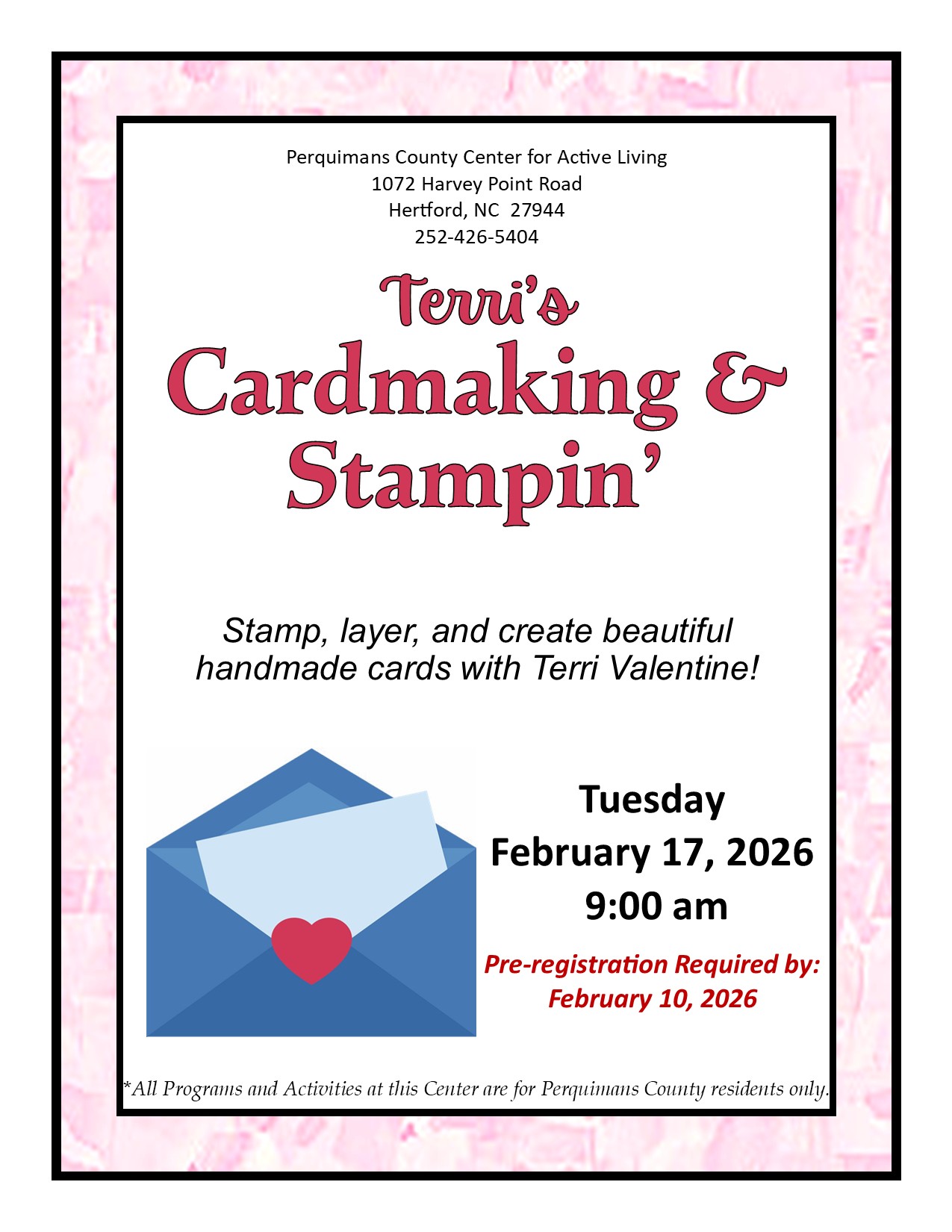 Perquimans County Center for Active Living
1072 Harvey Point Road
Hertford, NC 27944
252-426-5404

Terri's
Cardmaking &
Stampin'

Stamp, layer, and create beautiful handmade cards with Terri Valentine!

Tuesday
February 17, 2026
9:00 am

Pre-registration Required by:
February 10, 2026

*All Programs and Activities at this Center are for Perquimans County residents only.